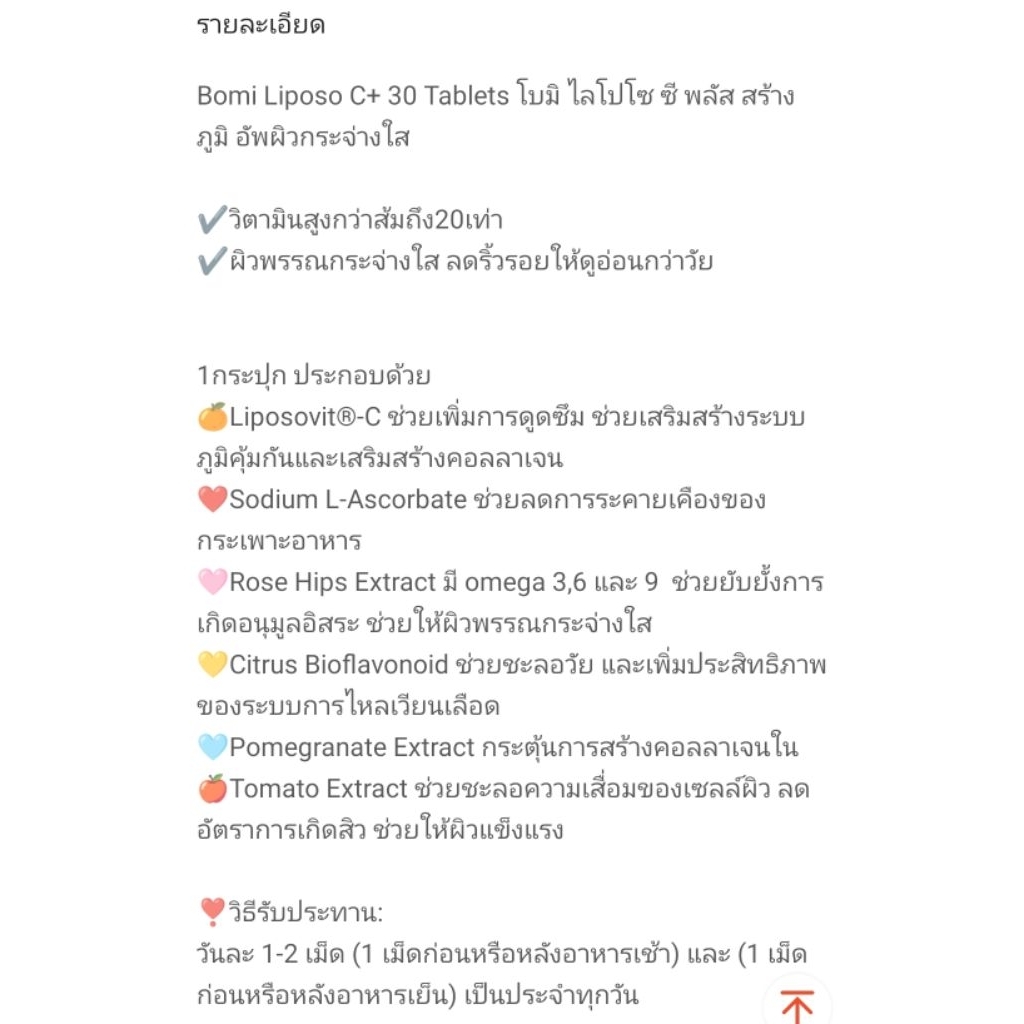 รายละเอียด

Bomi Liposo C+ 30 Tablets โบมิ ไลโปโซ ซี พลัส สร้างภูมิ อัพผิวกระจ่างใส

✔️วิตามินสูงกว่าส้มถึง20เท่า
✔️ผิวพรรณกระจ่างใส ลดริ้วรอยให้ดูอ่อนกว่าวัย

1กระปุก ประกอบด้วย
🍊Liposovit®-C ช่วยเพิ่มการดูดซึม ช่วยเสริมสร้างระบบภูมิคุ้มกันและเสริมสร้างคอลลาเจน
❤️Sodium L-Ascorbate ช่วยลดการระคายเคืองของกระเพาะอาหาร
🩷Rose Hips Extract มี omega 3,6 และ 9 ช่วยยับยั้งการเกิดอนุมูลอิสระ ช่วยให้ผิวพรรณกระจ่างใส
💛Citrus Bioflavonoid ช่วยชะลอวัย และเพิ่มประสิทธิภาพของระบบการไหลเวียนเลือด
🩵Pomegranate Extract กระตุ้นการสร้างคอลลาเจนใน
🍎Tomato Extract ช่วยชะลอความเสื่อมของเซลล์ผิว ลดอัตราการเกิดสิว ช่วยให้ผิวแข็งแรง

❣️วิธีรับประทาน:
วันละ 1-2 เม็ด (1 เม็ดก่อนหรือหลังอาหารเช้า) และ (1 เม็ดก่อนหรือหลังอาหารเย็น) เป็นประจำทุกวัน